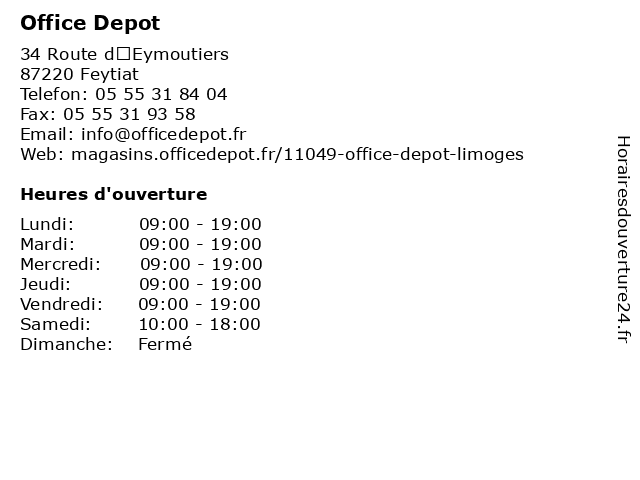 Office Depot

34 Route d□Eymoutiers
87220 Feytiat
Telefon: 05 55 31 84 04
Fax: 05 55 31 93 58
Email: info@officedepot.fr
Web: magasins.officedepot.fr/11049-office-depot-limoges

Heures d'ouverture

Lundi: 09:00 - 19:00
Mardi: 09:00 - 19:00
Mercredi: 09:00 - 19:00
Jeudi: 09:00 - 19:00
Vendredi: 09:00 - 19:00
Samedi: 10:00 - 18:00
Dimanche: Fermé

Horairesdouverture24.fr